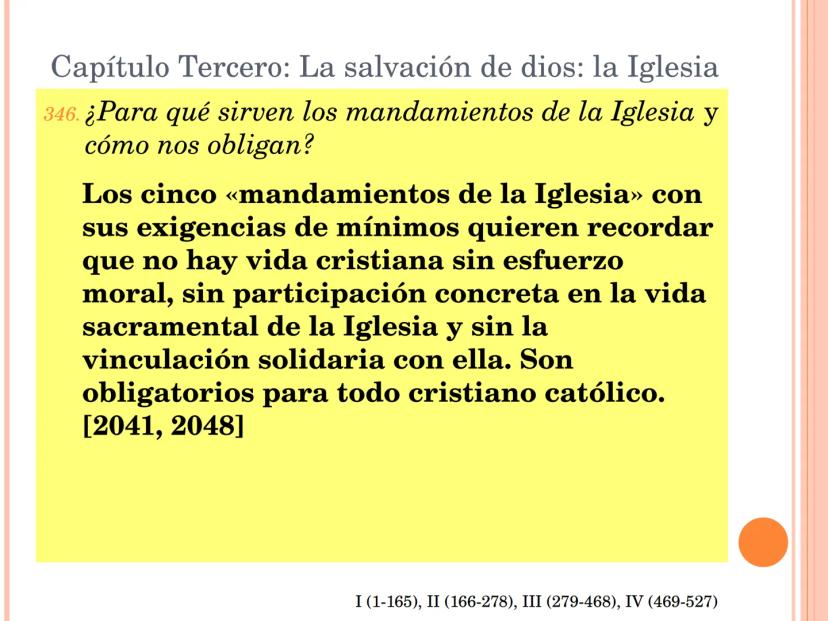 Capítulo Tercero: La salvación de dios: la Iglesia

346. ¿Para qué sirven los mandamientos de la Iglesia y cómo nos obligan?

Los cinco «mandamientos de la Iglesia» con sus exigencias de mínimos quieren recordar que no hay vida cristiana sin esfuerzo moral, sin participación concreta en la vida sacramental de la Iglesia y sin la vinculación solidaria con ella. Son obligatorios para todo cristiano católico. [2041, 2048]

I (1-165), II (166-278), III (279-468), IV (469-527)